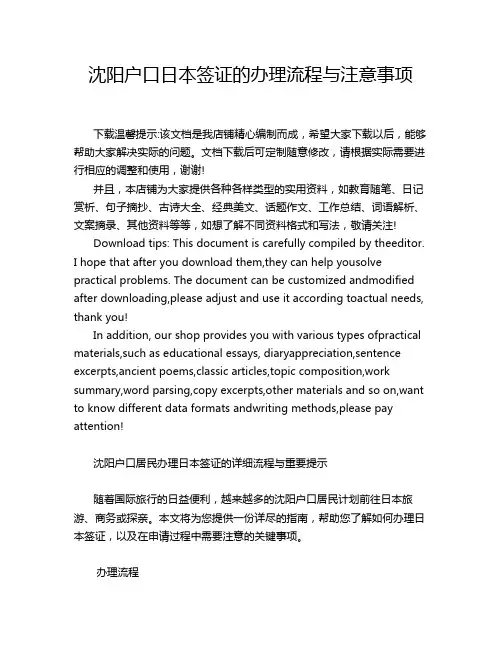 沈阳户口日本签证的办理流程与注意事项

下载温馨提示:该文档是我店铺精心编制而成，希望大家下载以后，能够帮助大家解决实际的问题。文档下载后可定制随意修改，请根据实际需要进行相应的调整和使用，谢谢!

并且，本店铺为大家提供各种各样类型的实用资料，如教育随笔、日记赏析、句子摘抄、古诗大全、经典美文、话题作文、工作总结、词语解析、文案摘录、其他资料等等，如想了解不同资料格式和写法，敬请关注!

Download tips: This document is carefully compiled by theeditor. I hope that after you download them,they can help yousolve practical problems. The document can be customized andmodified after downloading,please adjust and use it according toactual needs, thank you!

In addition, our shop provides you with various types ofpractical materials,such as educational essays, diaryappreciation,sentence excerpts,ancient poems,classic articles,topic composition,work summary,word parsing,copy excerpts,other materials and so on,want to know different data formats andwriting methods,please pay attention!

沈阳户口居民办理日本签证的详细流程与重要提示

随着国际旅行的日益便利，越来越多的沈阳户口居民计划前往日本旅游、商务或探亲。本文将为您提供一份详尽的指南，帮助您了解如何办理日本签证，以及在申请过程中需要注意的关键事项。

办理流程